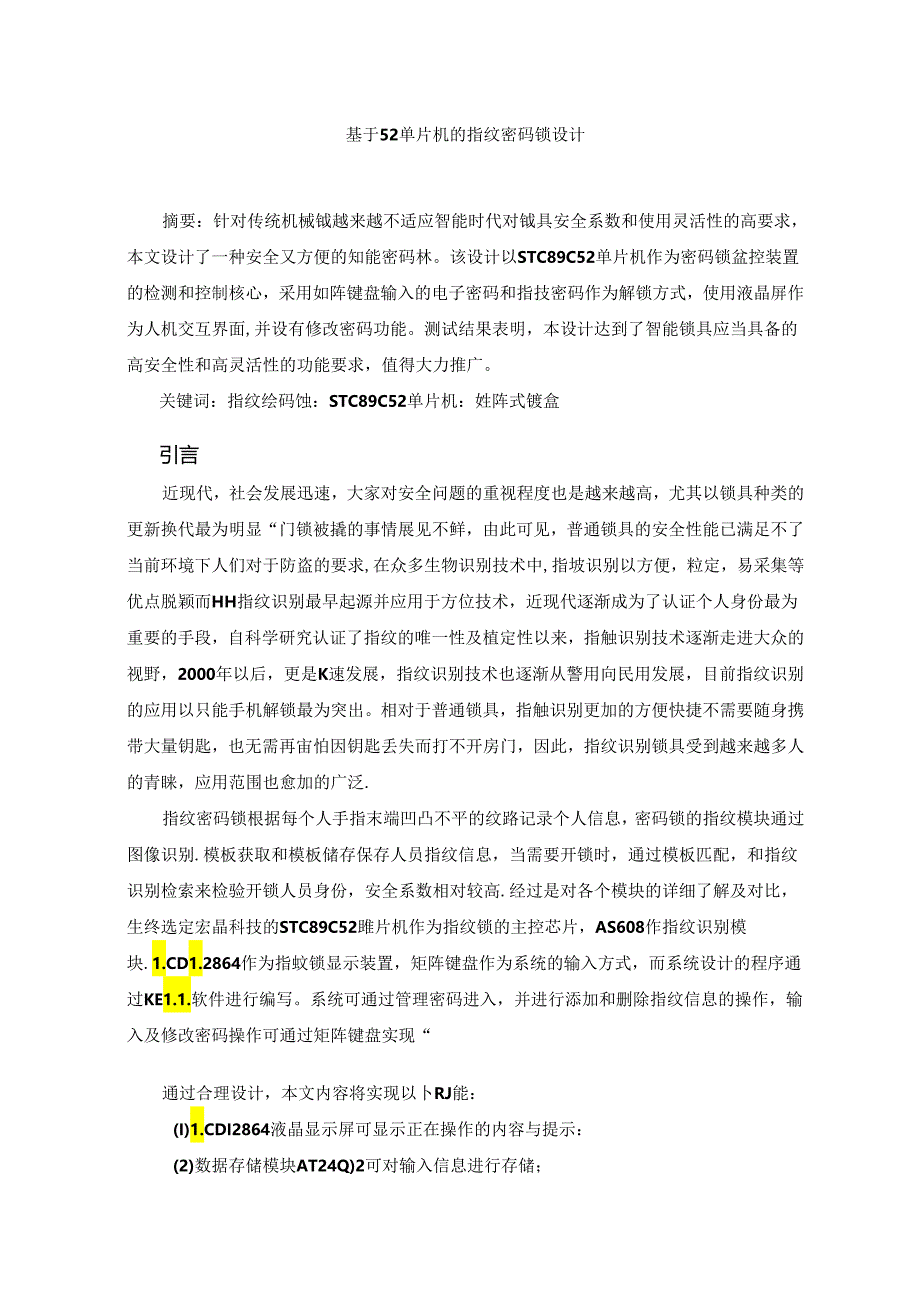 基于52单片机的指纹密码锁设计

摘要：针对传统机械钺越来越不适应智能时代对钺具安全系数和使用灵活性的高要求，本文设计了一种安全又方便的知能密码林。该设计以STC89C52单片机作为密码锁盆控装置的检测和控制核心，采用如阵键盘输入的电子密码和指技密码作为解锁方式，使用液晶屏作为人机交互界面，并设有修改密码功能。测试结果表明，本设计达到了智能锁具应当具备的高安全性和高灵活性的功能要求，值得大力推广。

关键词：指纹绘码蚀：STC89C52单片机：姓阵式镀盒

引言

近现代，社会发展迅速，大家对安全问题的重视程度也是越来越高，尤其以锁具种类的更新换代最为明显“门锁被撬的事情展见不鲜，由此可见，普通锁具的安全性能已满足不了当前环境下人们对于防盗的要求，在众多生物识别技术中，指坡识别以方便，粒定，易采集等优点脱颖而HH指纹识别最早起源并应用于方位技术，近现代逐渐成为了认证个人身份最为重要的手段，自科学研究认证了指纹的唯一性及植定性以来，指触识别技术逐渐走进大众的视野，2000年以后，更是K速发展，指纹识别技术也逐渐从警用向民用发展，目前指纹识别的应用以只能手机解锁最为突出。相对于普通锁具，指触识别更加的方便快捷不需要随身携带大量钥匙，也无需再宙怕因钥匙丢失而打不开房门，因此，指纹识别锁具受到越来越多人的青睐，应用范围也愈加的广泛.

指纹密码锁根据每个人手指末端凹凸不平的纹路记录个人信息，密码锁的指纹模块通过图像识别.模板获取和模板储存保存人员指纹信息，当需要开锁时，通过模板匹配，和指纹识别检索来检验开锁人员身份，安全系数相对较高.经过是对各个模块的详细了解及对比，生终选定宏晶科技的STC89C52睢片机作为指纹锁的主控芯片，AS608作指纹识别模块.1.CD1.2864作为指蚊锁显示装置，矩阵键盘作为系统的输入方式，而系统设计的程序通过KE1.1.软件进行编写。系统可通过管理密码进入，并进行添加和删除指纹信息的操作，输入及修改密码操作可通过矩阵键盘实现“

通过合理设计，本文内容将实现以卜RJ能：

(I)1.CDI2864液晶显示屏可显示正在操作的内容与提示：

(2)数据存储模块AT24Q)2可对输入信息进行存储；